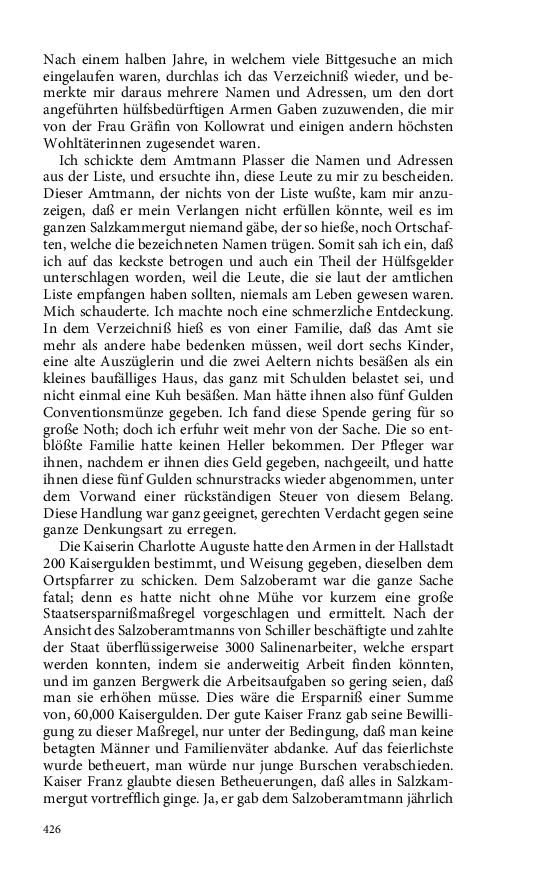 Nach einem halben Jahre, in welchem viele Bittgesuche an mich eingelaufen waren, durchlas ich das Verzeichniß wieder, und bemerkte mir daraus mehrere Namen und Adressen, um den dort angeführten hülfsbedürftigen Armen Gaben zuzuwenden, die mir von der Frau Gräfin von Kollowrat und einigen andern höchsten Wohltäterinnen zugesendet waren.

Ich schickte dem Amtmann Plasser die Namen und Adressen aus der Liste, und ersuchte ihn, diese Leute zu mir zu bescheiden. Dieser Amtmann, der nichts von der Liste wußte, kam mir anzuzeigen, daß er mein Verlangen nicht erfüllen könnte, weil es im ganzen Salzkammergut niemand gäbe, der so hieße, noch Ortschaften, welche die bezeichneten Namen trügen. Somit sah ich ein, daß ich auf das keckste betrogen und auch ein Theil der Hülfsgelder unterschlagen worden, weil die Leute, die sie laut der amtlichen Liste empfangen haben sollten, niemals am Leben gewesen waren. Mich schauderte. Ich machte noch eine schmerzliche Entdeckung. In dem Verzeichniß hieß es von einer Familie, daß das Amt sie mehr als andere habe bedenken müssen, weil dort sechs Kinder, eine alte Auszüglerin und die zwei Aeltern nichts besäßen als ein kleines baufälliges Haus, das ganz mit Schulden belastet sei, und nicht einmal eine Kuh besäßen. Man hätte ihnen also fünf Gulden Conventionsmünze gegeben. Ich fand diese Spende gering für so große Noth; doch ich erfuhr weit mehr von der Sache. Die so entblößte Familie hatte keinen Heller bekommen. Der Pfleger war ihnen, nachdem er ihnen dies Geld gegeben, nachgeeilt, und hatte ihnen diese fünf Gulden schnurstracks wieder abgenommen, unter dem Vorwand einer rückständigen Steuer von diesem Belang. Diese Handlung war ganz geeignet, gerechten Verdacht gegen seine ganze Denkungsart zu erregen.

Die Kaiserin Charlotte Auguste hatte den Armen in der Hallstadt 200 Kaisergulden bestimmt, und Weisung gegeben, dieselben dem Ortspfarrer zu schicken. Dem Salzoberamt war die ganze Sache fatal; denn es hatte nicht ohne Mühe vor kurzem eine große Staatsersparnißmaßregel vorgeschlagen und ermittelt. Nach der Ansicht des Salzoberamtmanns von Schiller beschäftigte und zahlte der Staat überflüssigerweise 3000 Salinenarbeiter, welche erspart werden konnten, indem sie anderweitig Arbeit finden könnten, und im ganzen Bergwerk die Arbeitsaufgaben so gering seien, daß man sie erhöhen müsse. Dies wäre die Ersparniß einer Summe von, 60,000 Kaisergulden. Der gute Kaiser Franz gab seine Bewilligung zu dieser Maßregel, nur unter der Bedingung, daß man keine betagten Männer und Familienväter abdanke. Auf das feierlichste wurde betheuert, man würde nur junge Burschen verabschieden. Kaiser Franz glaubte diesen Betheuerungen, daß alles in Salzkammergut vortrefflich ginge. Ja, er gab dem Salzoberamtmann jährlich

426